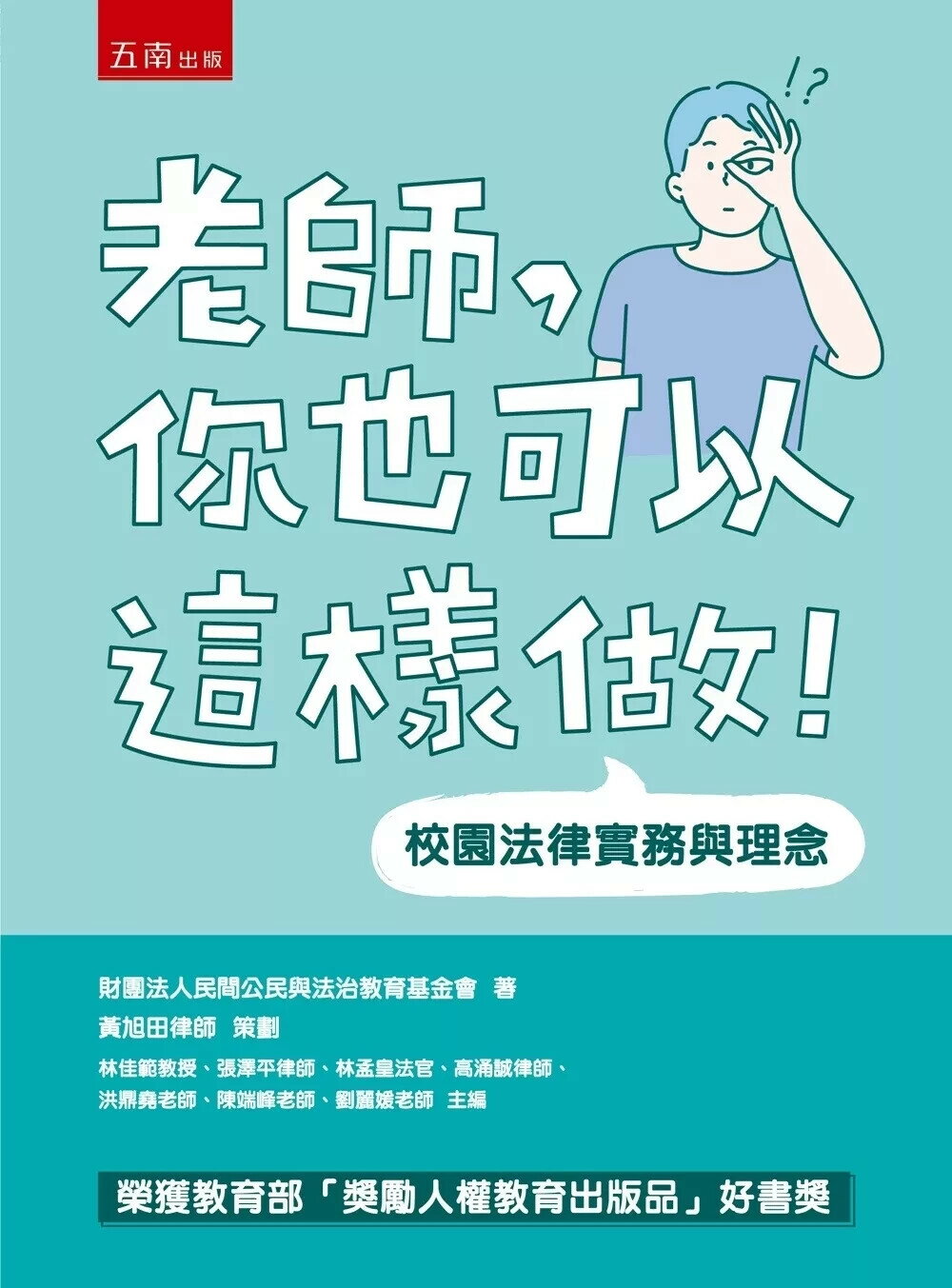 五南出版

!?

老師，你也可以這樣做！

校園法律實務與理念

財團法人民間公民與法治教育基金會 著
黃旭田律師 策劃
林佳範教授、張澤平律師、林孟皇法官、高涌誠律師、洪鼎堯老師、陳端峰老師、劉麗媛老師 主編

榮獲教育部「獎勵人權教育出版品」好書獎